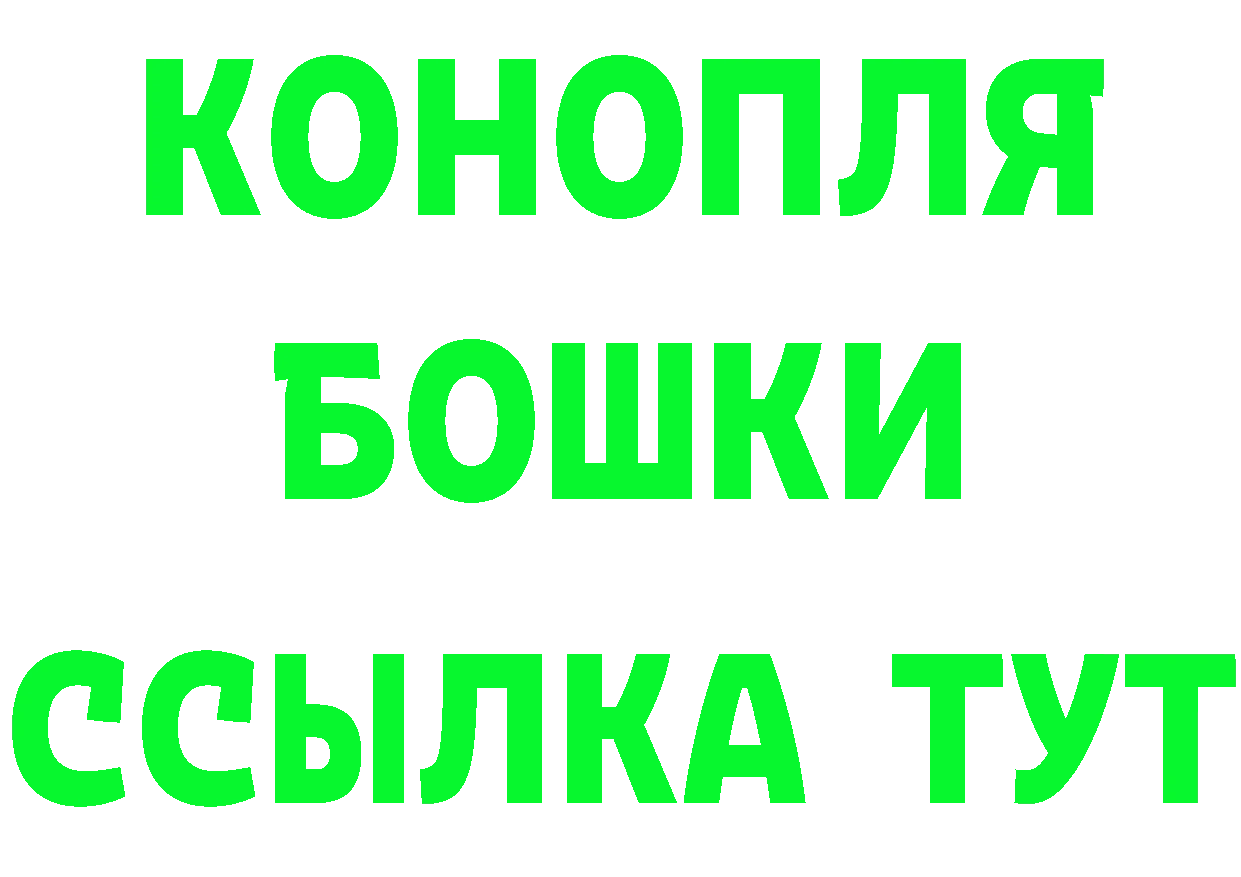 КОНОПЛЯ
БОШКИ
ССЫЛКА ТУТ